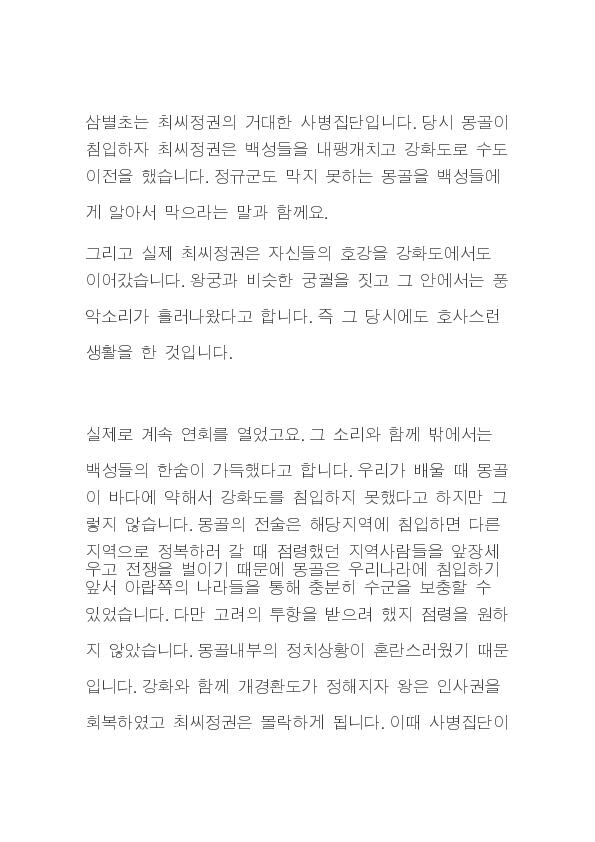 삼별초는 최씨정권의 거대한 사병집단입니다. 당시 몽골이 침입하자 최씨정권은 백성들을 내팽개치고 강화도로 수도 이전을 했습니다. 정규군도 막지 못하는 몽골을 백성들에게 알아서 막으라는 말과 함께요.

그리고 실제 최씨정권은 자신들의 호강을 강화도에서도 이어갔습니다. 왕궁과 비슷한 궁궐을 짓고 그 안에서는 풍악소리가 흘러나왔다고 합니다. 즉 그 당시에도 호사스런 생활을 한 것입니다.

실제로 계속 연회를 열었고요. 그 소리와 함께 밖에서는 백성들의 한숨이 가득했다고 합니다. 우리가 배울 때 몽골이 바다에 약해서 강화도를 침입하지 못했다고 하지만 그렇지 않습니다. 몽골의 전술은 해당지역에 침입하면 다른 지역으로 정복하러 갈 때 점령했던 지역사람들을 앞장세우고 전쟁을 벌이기 때문에 몽골은 우리나라에 침입하기 앞서 아랍쪽의 나라들을 통해 충분히 수군을 보충할 수 있었습니다. 다만 고려의 투항을 받으려 했지 점령을 원하지 않았습니다. 몽골내부의 정치상황이 혼란스러웠기 때문입니다. 강화와 함께 개경환도가 정해지자 왕은 인사권을 회복하였고 최씨정권은 몰락하게 됩니다. 이때 사병집단이